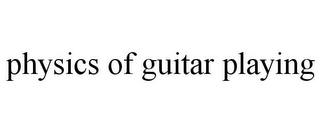 physics of guitar playing